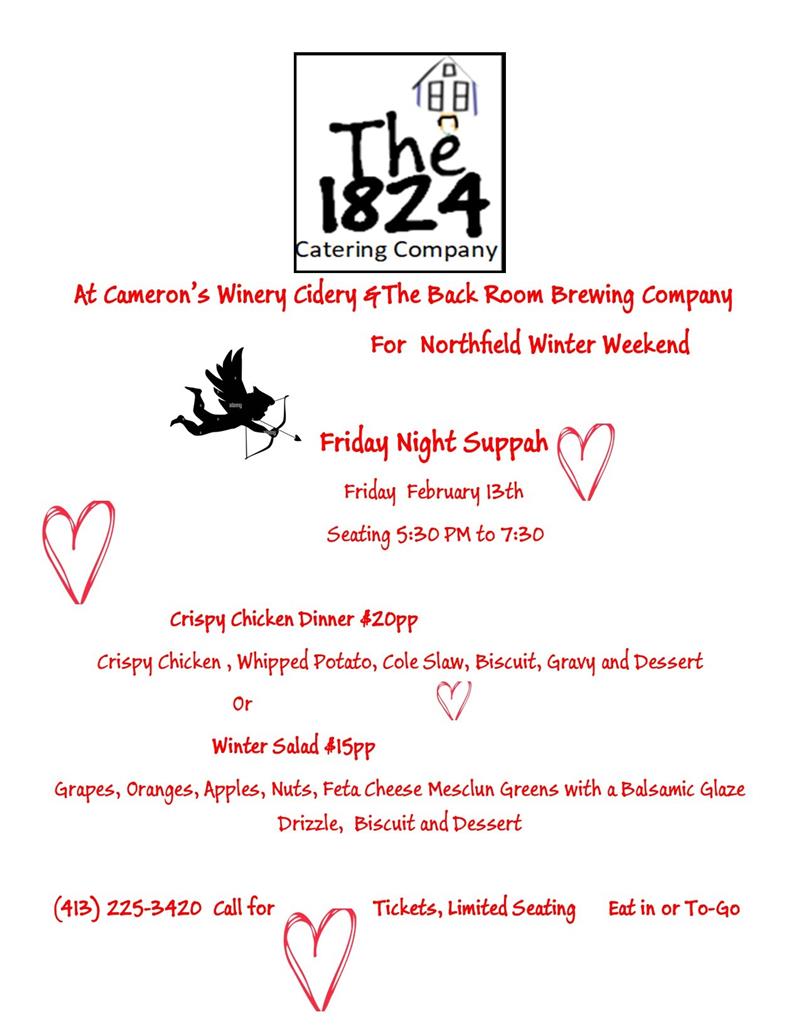 The 1824 Catering Company

At Cameron's Winery Cidery & The Back Room Brewing Company

For Northfield Winter Weekend

Friday Night Suppah

Friday February 13th

Seating 5:30 PM to 7:30

Crispy Chicken Dinner $20pp

Crispy Chicken , Whipped Potato, Cole Slaw, Biscuit, Gravy and Dessert

Or

Winter Salad $15pp

Grapes, Oranges, Apples, Nuts, Feta Cheese Mesclun Greens with a Balsamic Glaze Drizzle, Biscuit and Dessert

(413) 225-3420 Call for Tickets, Limited Seating Eat in or To-Go